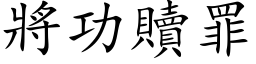 將功贖罪